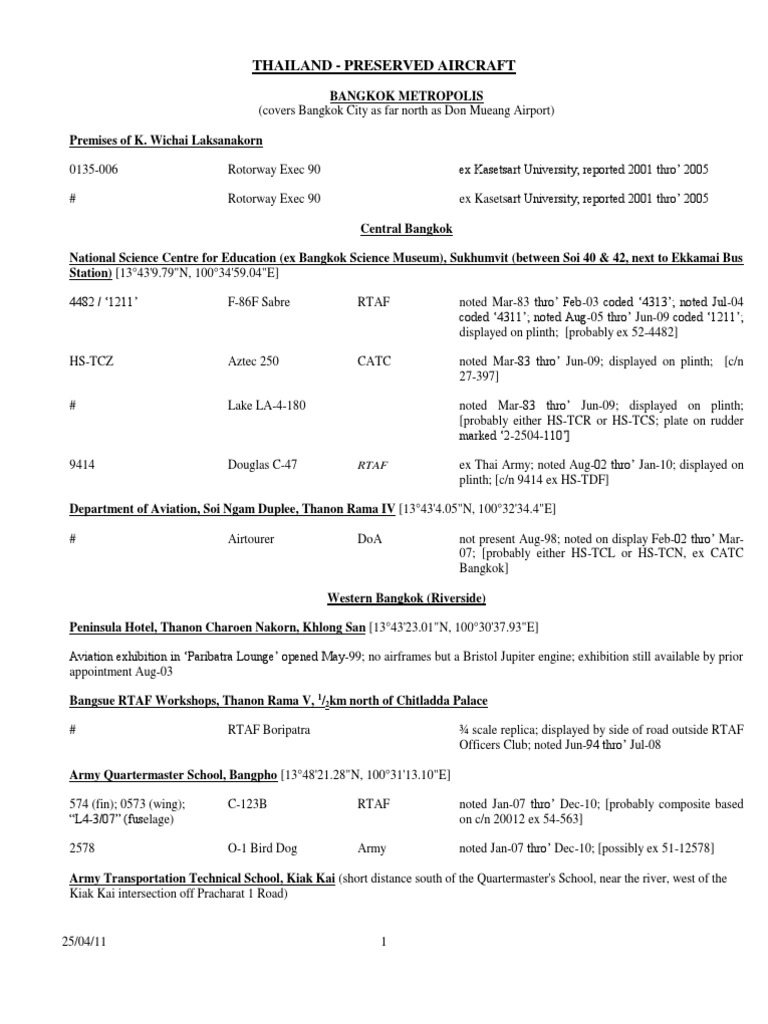 THAILAND - PRESERVED AIRCRAFT

BANGKOK METROPOLIS
(covers Bangkok City as far north as Don Mueang Airport)

Premises of K. Wichai Laksanakorn

| | | | |
|---|---|---|---|
| 0135-006 | Rotorway Exec 90 | | ex Kasetsart University; reported 2001 thro' 2005 |
| # | Rotorway Exec 90 | | ex Kasetsart University; reported 2001 thro' 2005 |

Central Bangkok

National Science Centre for Education (ex Bangkok Science Museum), Sukhumvit (between Soi 40 & 42, next to Ekkamai Bus Station) [13°43'9.79"N, 100°34'59.04"E]

| | | | |
|---|---|---|---|
| 4482 / '1211' | F-86F Sabre | RTAF | noted Mar-83 thro' Feb-03 coded '4313'; noted Jul-04 coded '4311'; noted Aug-05 thro' Jun-09 coded '1211', displayed on plinth; [probably ex 52-4482] |
| HS-TCZ | Aztec 250 | CATC | noted Mar-83 thro' Jun-09; displayed on plinth; [c/n 27-397] |
| # | Lake LA-4-180 | | noted Mar-83 thro' Jun-09; displayed on plinth; [probably either HS-TCR or HS-TCS; plate on rudder marked '2-2504-110'] |
| 9414 | Douglas C-47 | RTAF | ex Thai Army; noted Aug-02 thro' Jan-10; displayed on plinth; [c/n 9414 ex HS-TDF] |

Department of Aviation, Soi Ngam Duplee, Thanon Rama IV [13°43'4.05"N, 100°32'34.4"E]

| | | | |
|---|---|---|---|
| # | Airtourer | DoA | not present Aug-98; noted on display Feb-02 thro' Mar-07; [probably either HS-TCL or HS-TCN, ex CATC Bangkok] |

Western Bangkok (Riverside)

Peninsula Hotel, Thanon Charoen Nakorn, Khlong San [13°43'23.01"N, 100°30'37.93"E]

Aviation exhibition in 'Paribatra Lounge' opened May-99; no airframes but a Bristol Jupiter engine; exhibition still available by prior appointment Aug-03

Bangsue RTAF Workshops, Thanon Rama V, $^1/_2$km north of Chitladda Palace

| | | | |
|---|---|---|---|
| # | RTAF Boripatra | | ¾ scale replica; displayed by side of road outside RTAF Officers Club; noted Jun-94 thro' Jul-08 |

Army Quartermaster School, Bangpho [13°48'21.28"N, 100°31'13.10"E]

| | | | |
|---|---|---|---|
| 574 (fin); 0573 (wing); "L4-3/07" (fuselage) | C-123B | RTAF | noted Jan-07 thro' Dec-10; [probably composite based on c/n 20012 ex 54-563] |
| 2578 | O-1 Bird Dog | Army | noted Jan-07 thro' Dec-10; [possibly ex 51-12578] |

Army Transportation Technical School, Kiak Kai (short distance south of the Quartermaster's School, near the river, west of the Kiak Kai intersection off Pracharat 1 Road)

25/04/11 1